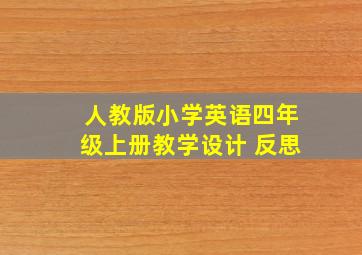 人教版小学英语四年级上册教学设计 反思